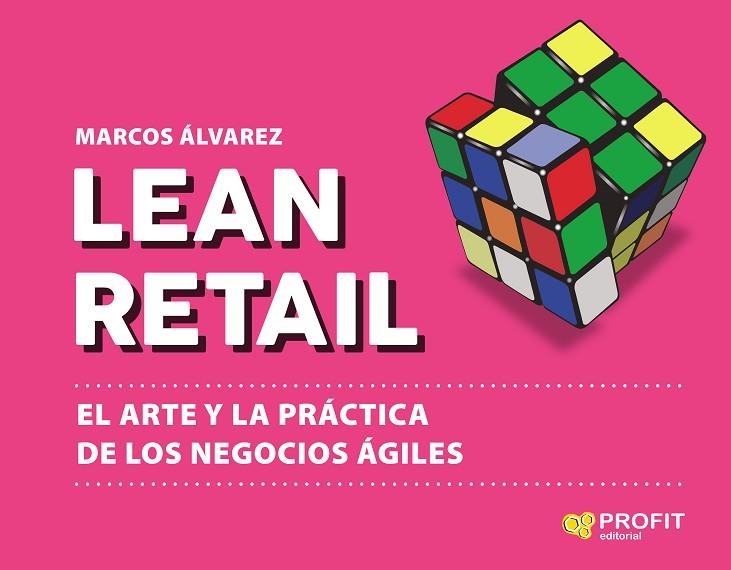 MARCOS ÁLVAREZ

LEAN RETAIL

EL ARTE Y LA PRÁCTICA DE LOS NEGOCIOS ÁGILES

PROFIT editorial